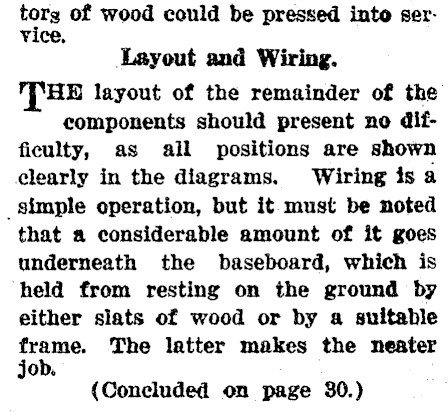 tors of wood could be pressed into service.

Layout and Wiring.

THE layout of the remainder of the components should present no difficulty, as all positions are shown clearly in the diagrams. Wiring is a simple operation, but it must be noted that a considerable amount of it goes underneath the baseboard, which is held from resting on the ground by either slats of wood or by a suitable frame. The latter makes the neater job.

(Concluded on page 30.)